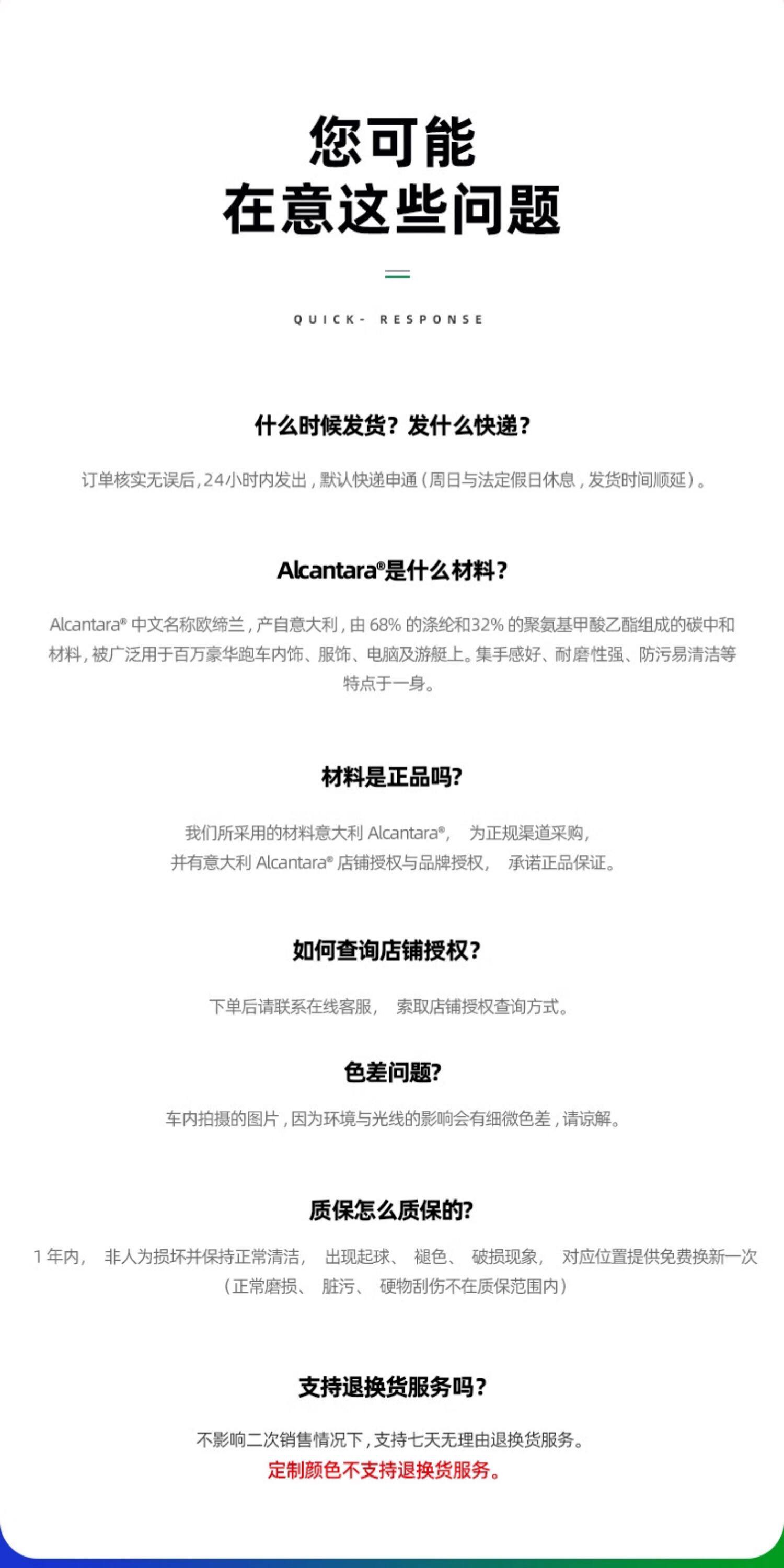 您可能
在意这些问题

QUICK- RESPONSE

什么时候发货？发什么快递？

订单核实无误后，24小时内发出，默认快递申通（周日与法定假日休息，发货时间顺延）。

Alcantara®是什么材料？

Alcantara® 中文名称欧缔兰，产自意大利，由 68% 的涤纶和32% 的聚氨基甲酸乙酯组成的碳中和材料，被广泛用于百万豪华跑车内饰、服饰、电脑及游艇上。集手感好、耐磨性强、防污易清洁等特点于一身。

材料是正品吗？

我们所采用的材料意大利 Alcantara®， 为正规渠道采购，
并有意大利 Alcantara® 店铺授权与品牌授权， 承诺正品保证。

如何查询店铺授权？

下单后请联系在线客服， 索取店铺授权查询方式。

色差问题？

车内拍摄的图片，因为环境与光线的影响会有细微色差，请谅解。

质保怎么质保的？

1 年内， 非人为损坏并保持正常清洁， 出现起球、 褪色、 破损现象， 对应位置提供免费换新一次
（正常磨损、 脏污、 硬物刮伤不在质保范围内）

支持退换货服务吗？

不影响二次销售情况下，支持七天无理由退换货服务。
定制颜色不支持退换货服务。